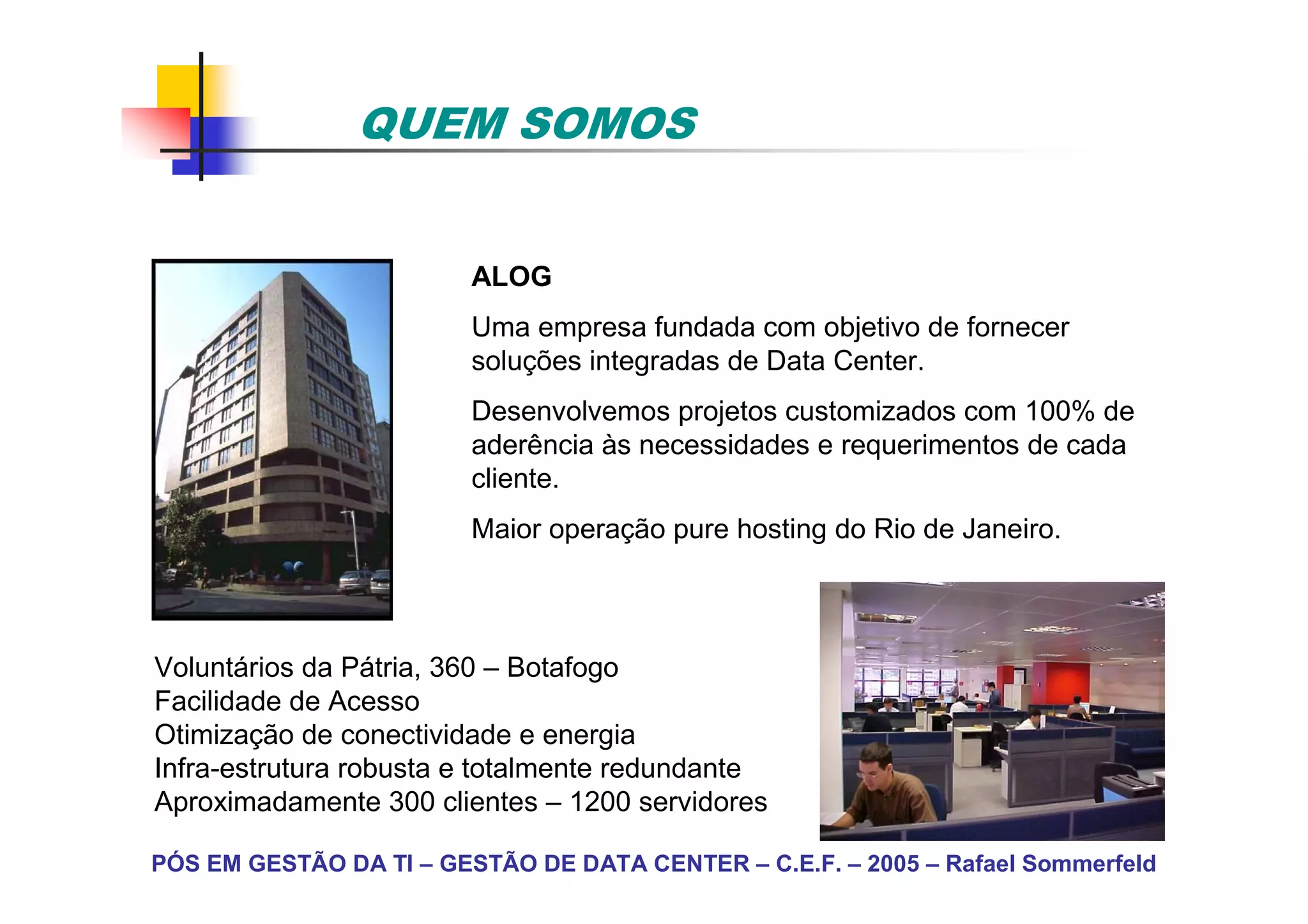 QUEM SOMOS

ALOG

Uma empresa fundada com objetivo de fornecer soluções integradas de Data Center.

Desenvolvemos projetos customizados com 100% de aderência às necessidades e requerimentos de cada cliente.

Maior operação pure hosting do Rio de Janeiro.

Voluntários da Pátria, 360 – Botafogo
Facilidade de Acesso
Otimização de conectividade e energia
Infra-estrutura robusta e totalmente redundante
Aproximadamente 300 clientes – 1200 servidores

PÓS EM GESTÃO DA TI – GESTÃO DE DATA CENTER – C.E.F. – 2005 – Rafael Sommerfeld